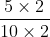 $\frac{5 \times 2}{10 \times 2}$